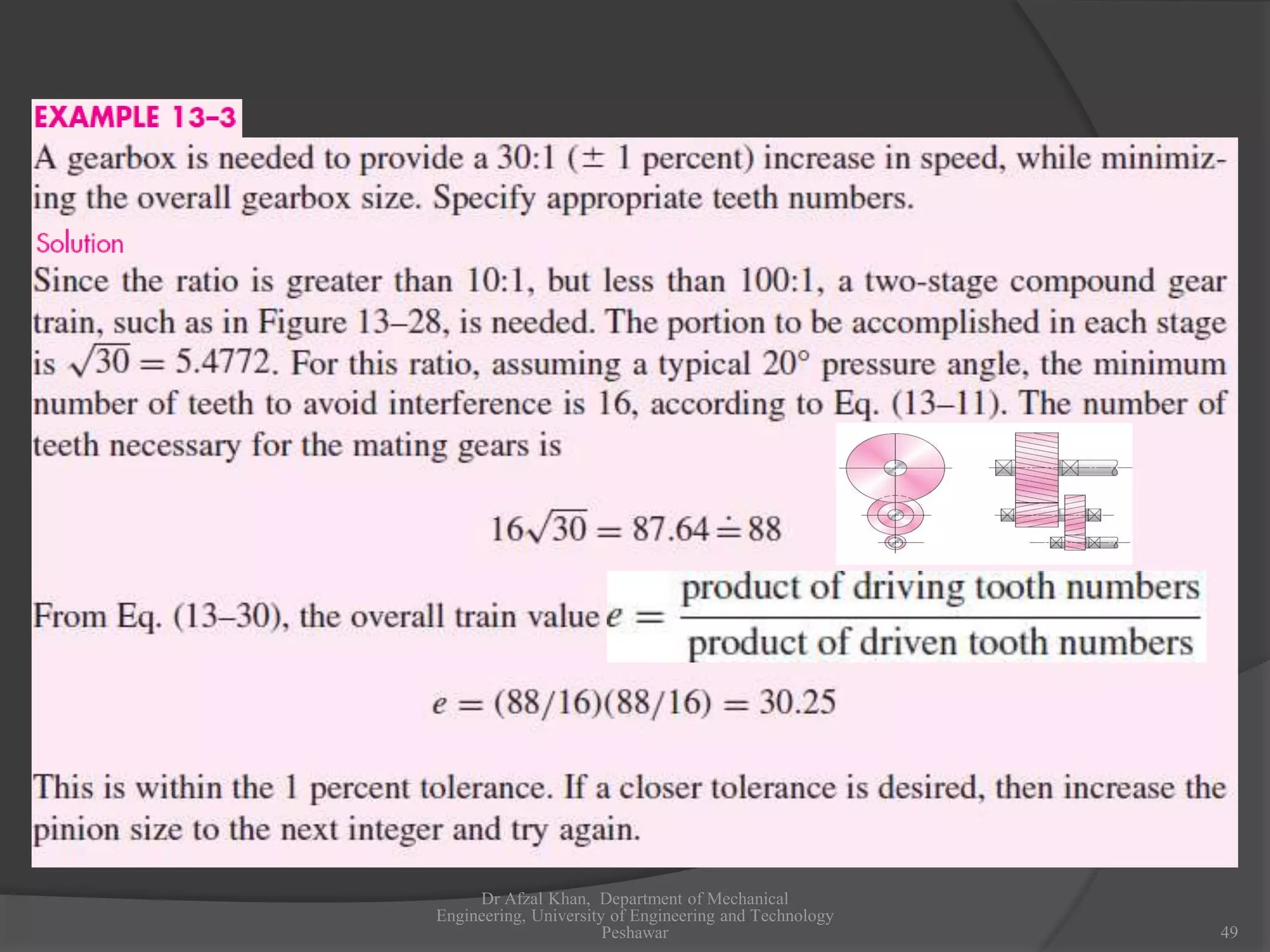 EXAMPLE 13–3

A gearbox is needed to provide a 30:1 ($\pm$ 1 percent) increase in speed, while minimizing the overall gearbox size. Specify appropriate teeth numbers.

Solution

Since the ratio is greater than 10:1, but less than 100:1, a two-stage compound gear train, such as in Figure 13–28, is needed. The portion to be accomplished in each stage is $\sqrt{30} = 5.4772$. For this ratio, assuming a typical 20° pressure angle, the minimum number of teeth to avoid interference is 16, according to Eq. (13–11). The number of teeth necessary for the mating gears is

$16\sqrt{30} = 87.64 \doteq 88$

From Eq. (13–30), the overall train value $e = \frac{\text{product of driving tooth numbers}}{\text{product of driven tooth numbers}}$

$e = (88/16)(88/16) = 30.25$

This is within the 1 percent tolerance. If a closer tolerance is desired, then increase the pinion size to the next integer and try again.

Dr Afzal Khan, Department of Mechanical Engineering, University of Engineering and Technology Peshawar

49